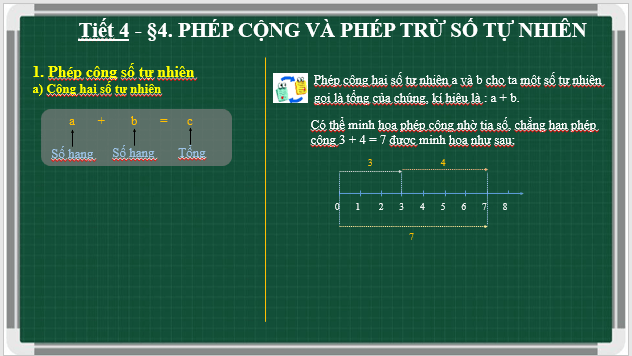 Tiết 4 - §4. PHÉP CỘNG VÀ PHÉP TRỪ SỐ TỰ NHIÊN

1. Phép cộng số tự nhiên
a) Cộng hai số tự nhiên

a + b = c
Số hạng Số hạng Tổng

Phép cộng hai số tự nhiên a và b cho ta một số tự nhiên gọi là tổng của chúng, kí hiệu là : a + b.

Có thể minh họa phép cộng nhờ tia số, chẳng hạn phép cộng 3 + 4 = 7 được minh họa như sau:

3 4
0 1 2 3 4 5 6 7 8
7